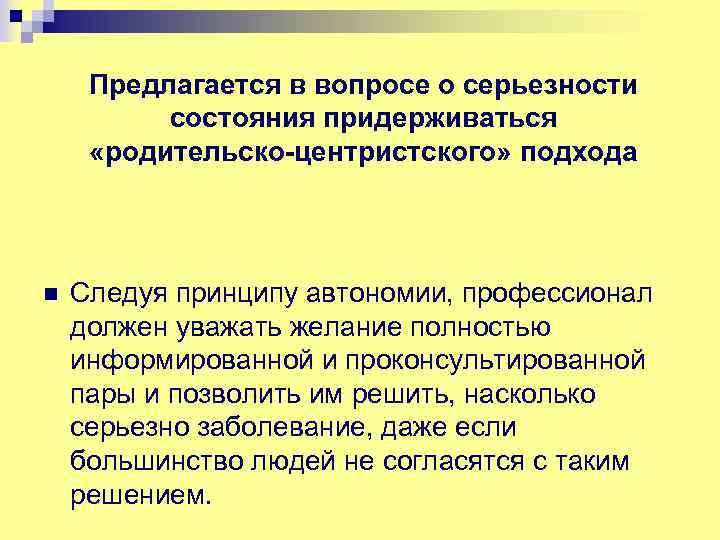 Предлагается в вопросе о серьезности состояния придерживаться «родительско-центристского» подхода

Следуя принципу автономии, профессионал должен уважать желание полностью информированной и проконсультированной пары и позволить им решить, насколько серьезно заболевание, даже если большинство людей не согласятся с таким решением.